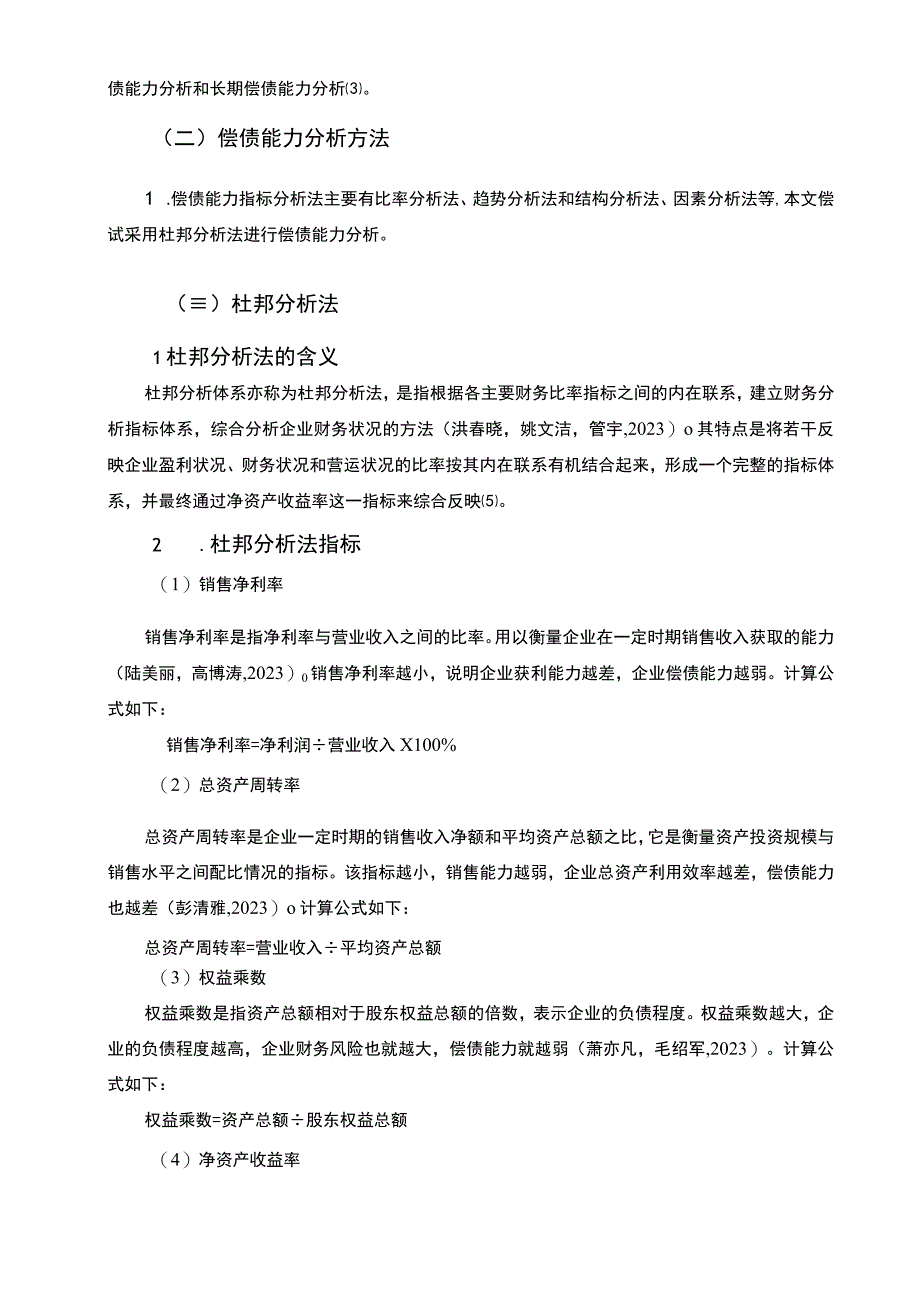 债能力分析和长期偿债能力分析⑶。

（二）偿债能力分析方法

1 .偿债能力指标分析法主要有比率分析法、趋势分析法和结构分析法、因素分析法等,本文偿试采用杜邦分析法进行偿债能力分析。

（≡）杜邦分析法

1杜邦分析法的含义

杜邦分析体系亦称为杜邦分析法，是指根据各主要财务比率指标之间的内在联系，建立财务分析指标体系，综合分析企业财务状况的方法（洪春晓，姚文洁，管宇,2023）o其特点是将若干反映企业盈利状况、财务状况和营运状况的比率按其内在联系有机结合起来，形成一个完整的指标体系，并最终通过净资产收益率这一指标来综合反映⑸。

2　.杜邦分析法指标

（1）销售净利率

销售净利率是指净利率与营业收入之间的比率。用以衡量企业在一定时期销售收入获取的能力（陆美丽，高博涛,2023）0销售净利率越小，说明企业获利能力越差，企业偿债能力越弱。计算公式如下：

销售净利率=净利润÷营业收入X100%

（2）总资产周转率

总资产周转率是企业一定时期的销售收入净额和平均资产总额之比，它是衡量资产投资规模与销售水平之间配比情况的指标。该指标越小，销售能力越弱，企业总资产利用效率越差，偿债能力也越差（彭清雅,2023）o计算公式如下：

总资产周转率=营业收入÷平均资产总额

（3）权益乘数

权益乘数是指资产总额相对于股东权益总额的倍数，表示企业的负债程度。权益乘数越大，企业的负债程度越高，企业财务风险也就越大，偿债能力就越弱（萧亦凡，毛绍军,2023）。计算公式如下：

权益乘数=资产总额÷股东权益总额

（4）净资产收益率